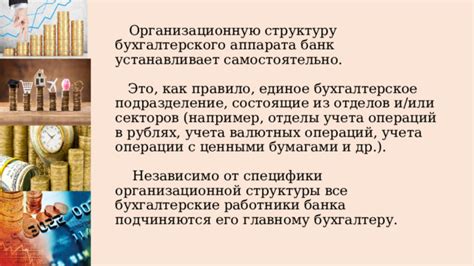 Организационную структуру бухгалтерского аппарата банк устанавливает самостоятельно.

Это, как правило, единое бухгалтерское подразделение, состоящие из отделов и/или секторов (например, отделы учета операций в рублях, учета валютных операций, учета операции с ценными бумагами и др.).

Независимо от специфики организационной структуры все бухгалтерские работники банка подчиняются его главному бухгалтеру.